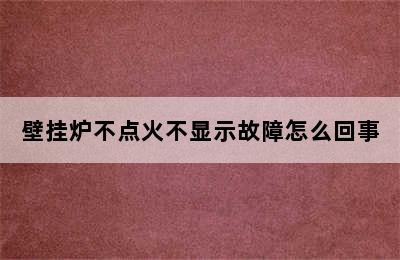 壁挂炉不点火不显示故障怎么回事